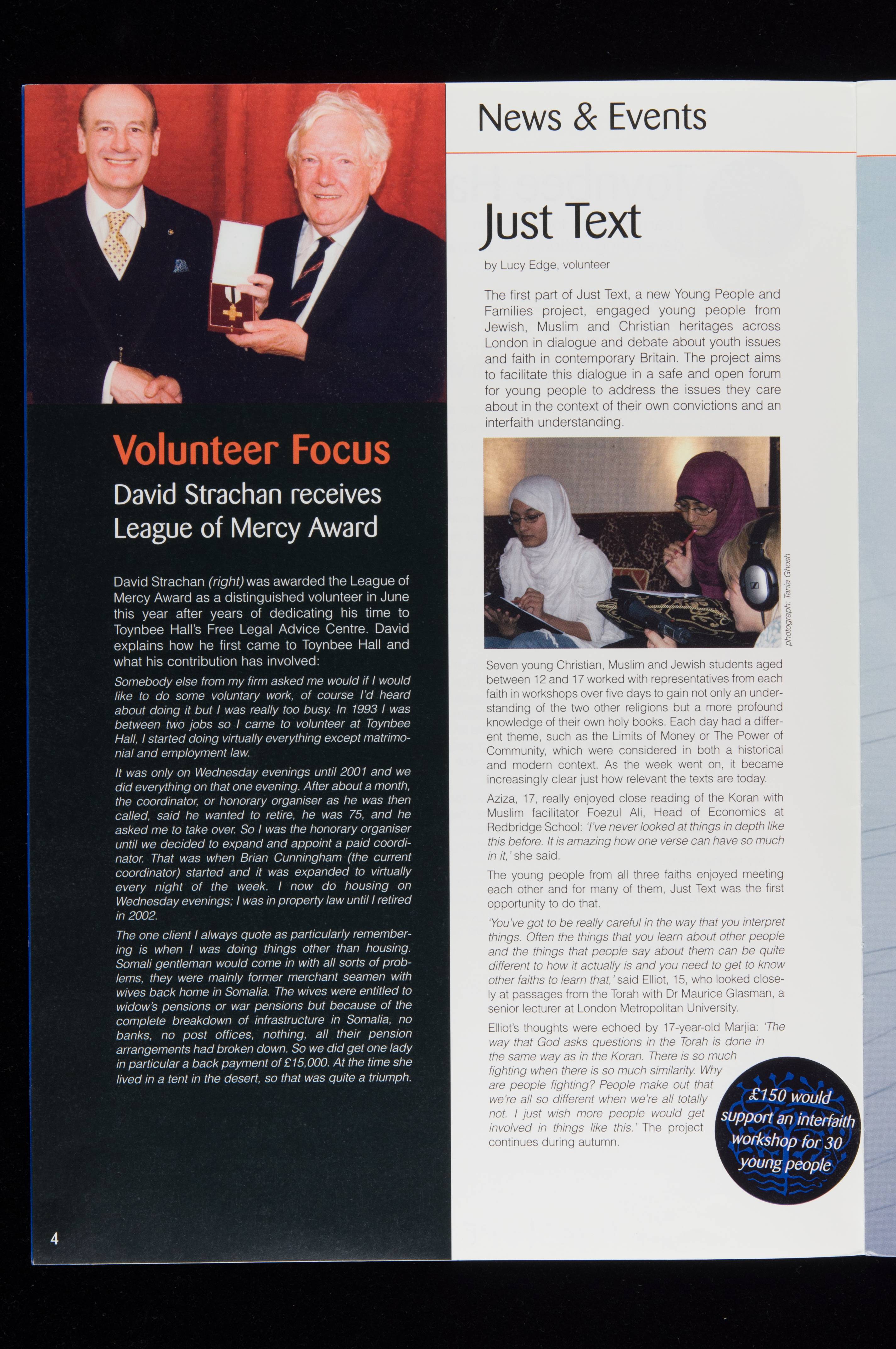 Volunteer Focus

David Strachan receives League of Mercy Award

David Strachan (right) was awarded the League of Mercy Award as a distinguished volunteer in June this year after years of dedicating his time to Toynbee Hall's Free Legal Advice Centre. David explains how he first came to Toynbee Hall and what his contribution has involved:

Somebody else from my firm asked me would if I would like to do some voluntary work, of course I'd heard about doing it but I was really too busy. In 1993 I was between two jobs so I came to volunteer at Toynbee Hall, I started doing virtually everything except matrimonial and employment law.

It was only on Wednesday evenings until 2001 and we did everything on that one evening. After about a month, the coordinator, or honorary organiser as he was then called, said he wanted to retire, he was 75, and he asked me to take over. So I was the honorary organiser until we decided to expand and appoint a paid coordinator. That was when Brian Cunningham (the current coordinator) started and it was expanded to virtually every night of the week. I now do housing on Wednesday evenings; I was in property law until I retired in 2002.

The one client I always quote as particularly remembering is when I was doing things other than housing. Somali gentleman would come in with all sorts of problems, they were mainly former merchant seamen with wives back home in Somalia. The wives were entitled to widow's pensions or war pensions but because of the complete breakdown of infrastructure in Somalia, no banks, no post offices, nothing, all their pension arrangements had broken down. So we did get one lady in particular a back payment of £15,000. At the time she lived in a tent in the desert, so that was quite a triumph.

4

News & Events

Just Text

by Lucy Edge, volunteer

The first part of Just Text, a new Young People and Families project, engaged young people from Jewish, Muslim and Christian heritages across London in dialogue and debate about youth issues and faith in contemporary Britain. The project aims to facilitate this dialogue in a safe and open forum for young people to address the issues they care about in the context of their own convictions and an interfaith understanding.

photograph: Tania Ghosh

Seven young Christian, Muslim and Jewish students aged between 12 and 17 worked with representatives from each faith in workshops over five days to gain not only an understanding of the two other religions but a more profound knowledge of their own holy books. Each day had a different theme, such as the Limits of Money or The Power of Community, which were considered in both a historical and modern context. As the week went on, it became increasingly clear just how relevant the texts are today.

Aziza, 17, really enjoyed close reading of the Koran with Muslim facilitator Foezul Ali, Head of Economics at Redbridge School: 'I've never looked at things in depth like this before. It is amazing how one verse can have so much in it,' she said.

The young people from all three faiths enjoyed meeting each other and for many of them, Just Text was the first opportunity to do that.

'You've got to be really careful in the way that you interpret things. Often the things that you learn about other people and the things that people say about them can be quite different to how it actually is and you need to get to know other faiths to learn that,' said Elliot, 15, who looked closely at passages from the Torah with Dr Maurice Glasman, a senior lecturer at London Metropolitan University.

Elliot's thoughts were echoed by 17-year-old Marjia: 'The way that God asks questions in the Torah is done in the same way as in the Koran. There is so much fighting when there is so much similarity. Why are people fighting? People make out that we're all so different when we're all totally not. I just wish more people would get involved in things like this.' The project continues during autumn.

£150 would support an interfaith workshop for 30 young people